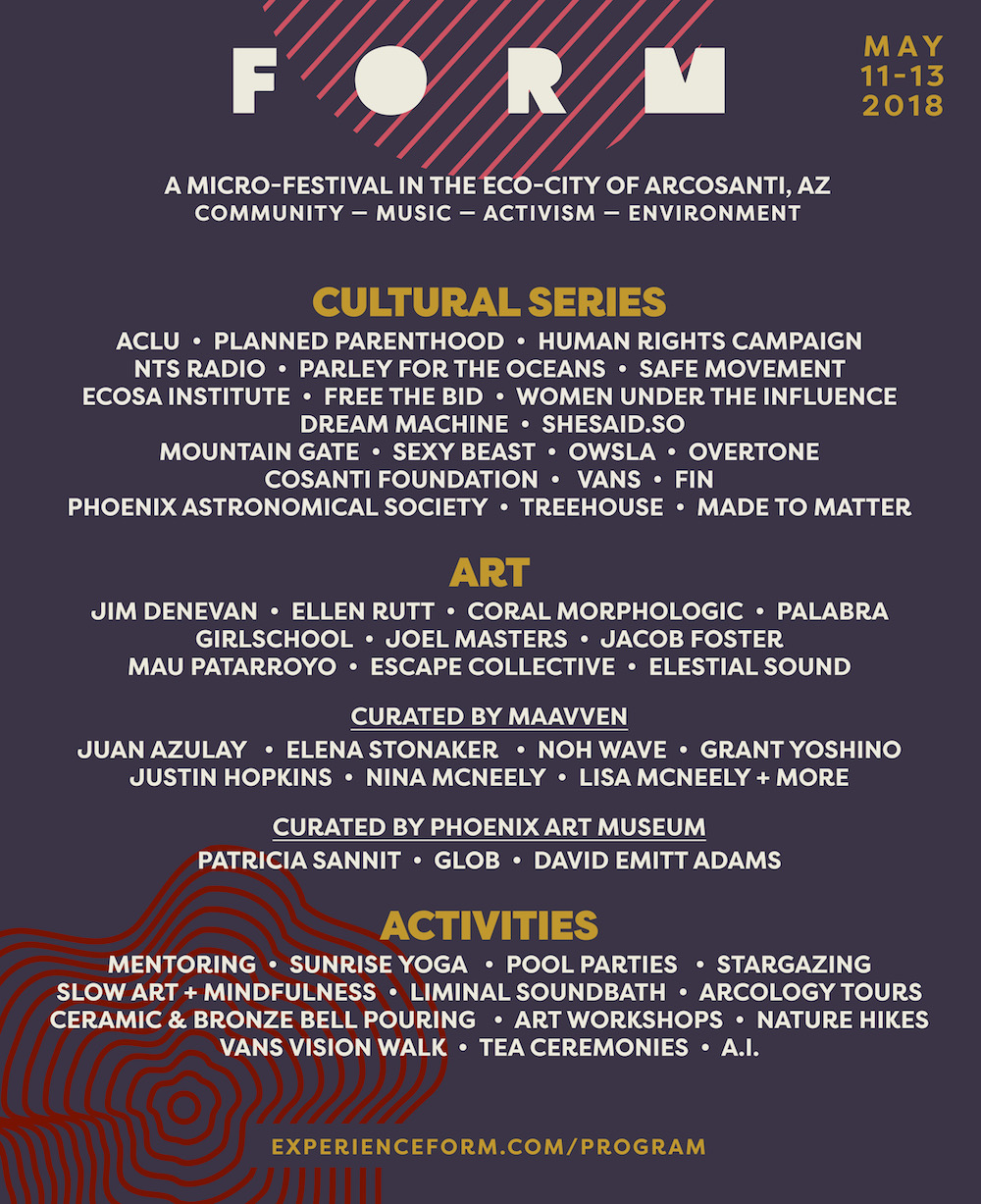 FORM

MAY 11-13 2018

A MICRO-FESTIVAL IN THE ECO-CITY OF ARCOSANTI, AZ
COMMUNITY — MUSIC — ACTIVISM — ENVIRONMENT

CULTURAL SERIES

ACLU • PLANNED PARENTHOOD • HUMAN RIGHTS CAMPAIGN
NTS RADIO • PARLEY FOR THE OCEANS • SAFE MOVEMENT
ECOSA INSTITUTE • FREE THE BID • WOMEN UNDER THE INFLUENCE
DREAM MACHINE • SHESAID.SO
MOUNTAIN GATE • SEXY BEAST • OWSLA • OVERTONE
COSANTI FOUNDATION • VANS • FIN
PHOENIX ASTRONOMICAL SOCIETY • TREEHOUSE • MADE TO MATTER

ART

JIM DENEVAN • ELLEN RUTT • CORAL MORPHOLOGIC • PALABRA
GIRLSCHOOL • JOEL MASTERS • JACOB FOSTER
MAU PATARROYO • ESCAPE COLLECTIVE • ELESTIAL SOUND

CURATED BY MAAVVEN

JUAN AZULAY • ELENA STONAKER • NOH WAVE • GRANT YOSHINO
JUSTIN HOPKINS • NINA MCNEELY • LISA MCNEELY + MORE

CURATED BY PHOENIX ART MUSEUM

PATRICIA SANNIT • GLOB • DAVID EMITT ADAMS

ACTIVITIES

MENTORING • SUNRISE YOGA • POOL PARTIES • STARGAZING
SLOW ART + MINDFULNESS • LIMINAL SOUNDBATH • ARCOLOGY TOURS
CERAMIC & BRONZE BELL POURING • ART WORKSHOPS • NATURE HIKES
VANS VISION WALK • TEA CEREMONIES • A.I.

EXPERIENCEFORM.COM/PROGRAM